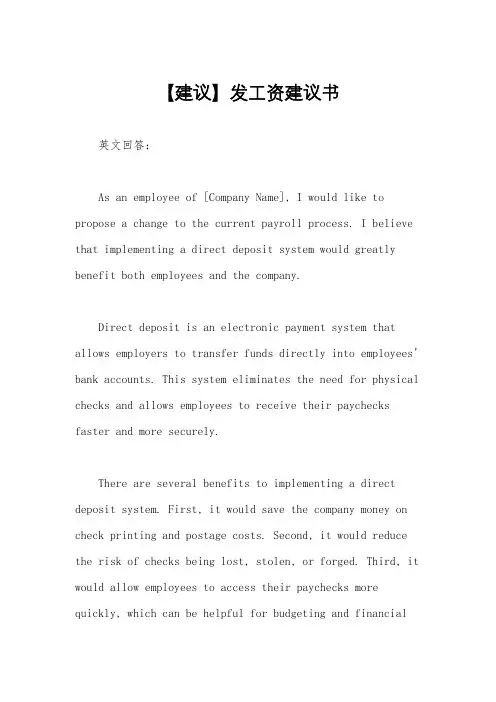 【建议】发工资建议书

英文回答：

As an employee of [Company Name], I would like to propose a change to the current payroll process. I believe that implementing a direct deposit system would greatly benefit both employees and the company.

Direct deposit is an electronic payment system that allows employers to transfer funds directly into employees' bank accounts. This system eliminates the need for physical checks and allows employees to receive their paychecks faster and more securely.

There are several benefits to implementing a direct deposit system. First, it would save the company money on check printing and postage costs. Second, it would reduce the risk of checks being lost, stolen, or forged. Third, it would allow employees to access their paychecks more quickly, which can be helpful for budgeting and financial